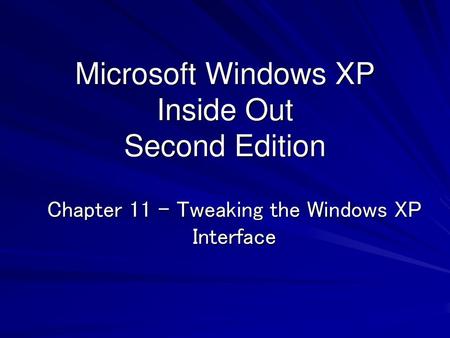 Microsoft Windows XP
Inside Out
Second Edition

Chapter 11 – Tweaking the Windows XP Interface